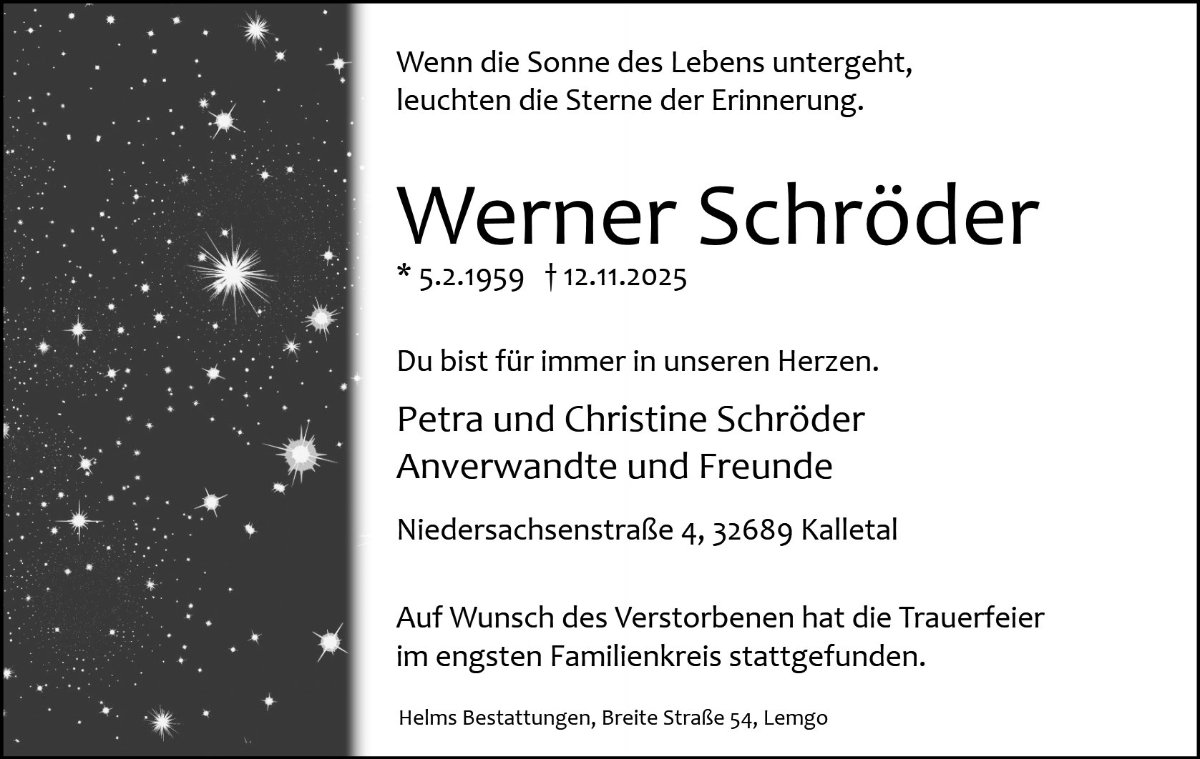 Wenn die Sonne des Lebens untergeht,
leuchten die Sterne der Erinnerung.

Werner Schröder

* 5.2.1959 † 12.11.2025

Du bist für immer in unseren Herzen.

Petra und Christine Schröder
Anverwandte und Freunde

Niedersachsenstraße 4, 32689 Kalletal

Auf Wunsch des Verstorbenen hat die Trauerfeier im engsten Familienkreis stattgefunden.

Helms Bestattungen, Breite Straße 54, Lemgo